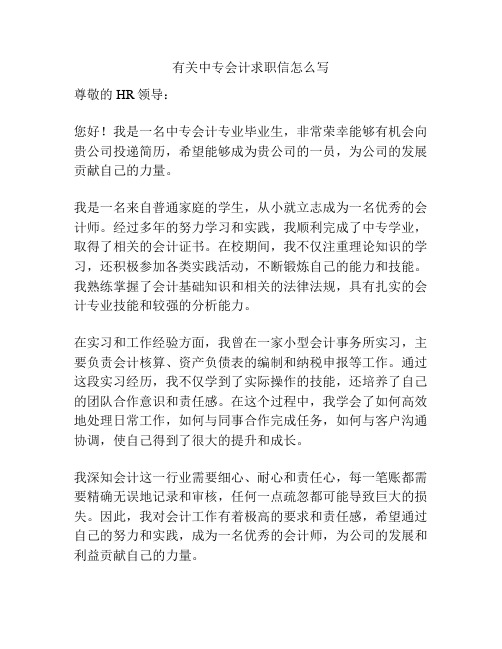 有关中专会计求职信怎么写

尊敬的 HR 领导：

您好！我是一名中专会计专业毕业生，非常荣幸能够有机会向贵公司投递简历，希望能够成为贵公司的一员，为公司的发展贡献自己的力量。

我是一名来自普通家庭的学生，从小就立志成为一名优秀的会计师。经过多年的努力学习和实践，我顺利完成了中专学业，取得了相关的会计证书。在校期间，我不仅注重理论知识的学习，还积极参加各类实践活动，不断锻炼自己的能力和技能。我熟练掌握了会计基础知识和相关的法律法规，具有扎实的会计专业技能和较强的分析能力。

在实习和工作经验方面，我曾在一家小型会计事务所实习，主要负责会计核算、资产负债表的编制和纳税申报等工作。通过这段实习经历，我不仅学到了实际操作的技能，还培养了自己的团队合作意识和责任感。在这个过程中，我学会了如何高效地处理日常工作，如何与同事合作完成任务，如何与客户沟通协调，使自己得到了很大的提升和成长。

我深知会计这一行业需要细心、耐心和责任心，每一笔账都需要精确无误地记录和审核，任何一点疏忽都可能导致巨大的损失。因此，我对会计工作有着极高的要求和责任感，希望通过自己的努力和实践，成为一名优秀的会计师，为公司的发展和利益贡献自己的力量。